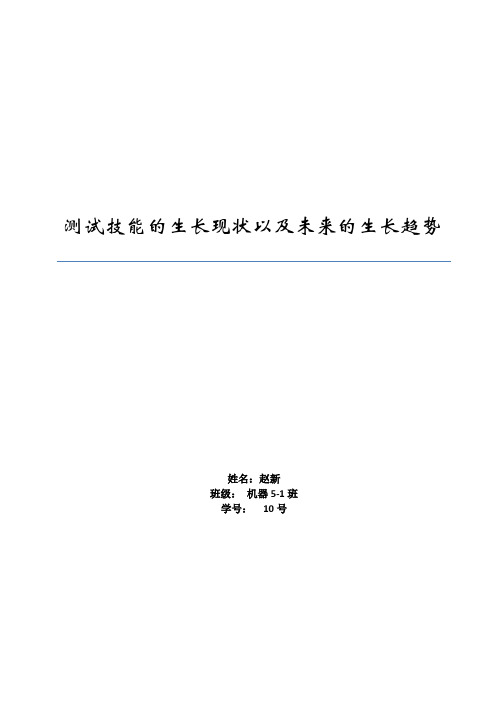 测试技能的生长现状以及未来的生长趋势

姓名：赵新
班级： 机器 5-1 班
学号： 10 号